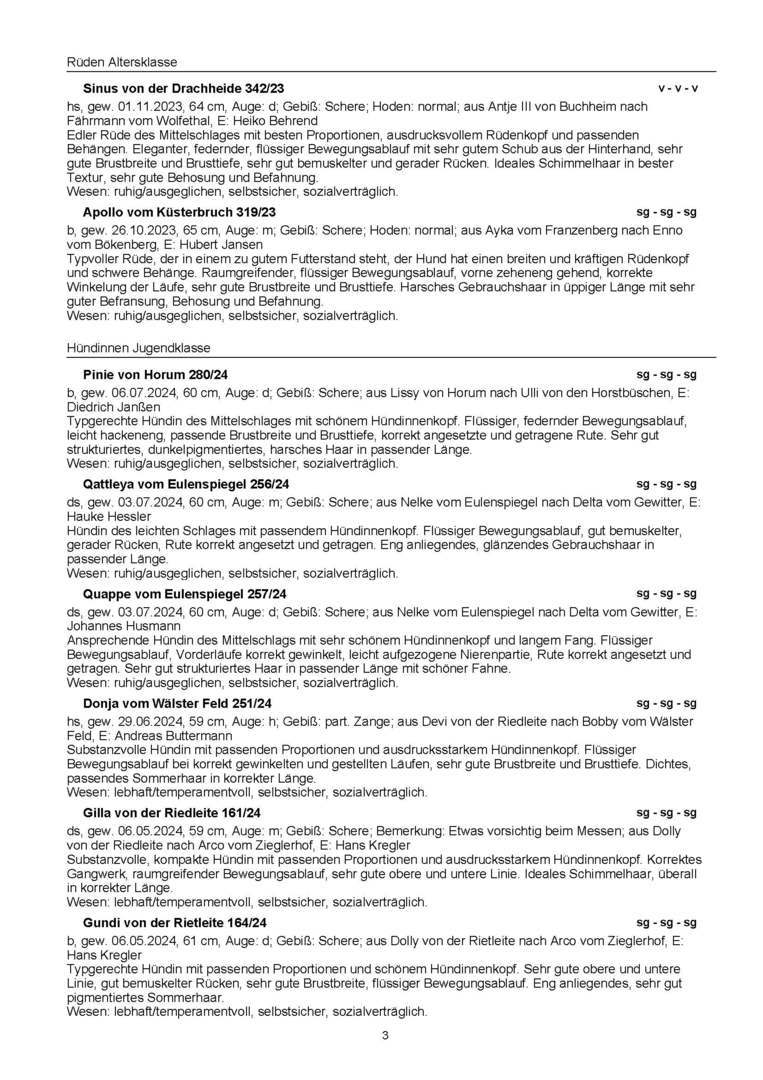 Rüden Altersklasse

**Sinus von der Drachheide 342/23** v - v - v
hs, gew. 01.11.2023, 64 cm, Auge: d; Gebiß: Schere; Hoden: normal; aus Antje III von Buchheim nach Fährmann vom Wolfethal, E: Heiko Behrend
Edler Rüde des Mittelschlages mit besten Proportionen, ausdrucksvollem Rüdenkopf und passenden Behängen. Eleganter, federnder, flüssiger Bewegungsablauf mit sehr gutem Schub aus der Hinterhand, sehr gute Brustbreite und Brusttiefe, sehr gut bemuskelter und gerader Rücken. Ideales Schimmelhaar in bester Textur, sehr gute Behosung und Befahnung.
Wesen: ruhig/ausgeglichen, selbstsicher, sozialverträglich.

**Apollo vom Küsterbruch 319/23** sg - sg - sg
b, gew. 26.10.2023, 65 cm, Auge: m; Gebiß: Schere; Hoden: normal; aus Ayka vom Franzenberg nach Enno vom Bökenberg, E: Hubert Jansen
Typvoller Rüde, der in einem zu gutem Futterstand steht, der Hund hat einen breiten und kräftigen Rüdenkopf und schwere Behänge. Raumgreifender, flüssiger Bewegungsablauf, vorne zeheneng gehend, korrekte Winkelung der Läufe, sehr gute Brustbreite und Brusttiefe. Harsches Gebrauchshaar in üppiger Länge mit sehr guter Befransung, Behosung und Befahnung.
Wesen: ruhig/ausgeglichen, selbstsicher, sozialverträglich.

Hündinnen Jugendklasse

**Pinie von Horum 280/24** sg - sg - sg
b, gew. 06.07.2024, 60 cm, Auge: d; Gebiß: Schere; aus Lissy von Horum nach Ulli von den Horstbüschen, E: Diedrich Janßen
Typgerechte Hündin des Mittelschlages mit schönem Hündinnenkopf. Flüssiger, federnder Bewegungsablauf, leicht hackeneng, passende Brustbreite und Brusttiefe, korrekt angesetzte und getragene Rute. Sehr gut strukturiertes, dunkelpigmentiertes, harsches Haar in passender Länge.
Wesen: ruhig/ausgeglichen, selbstsicher, sozialverträglich.

**Qattleya vom Eulenspiegel 256/24** sg - sg - sg
ds, gew. 03.07.2024, 60 cm, Auge: m; Gebiß: Schere; aus Nelke vom Eulenspiegel nach Delta vom Gewitter, E: Hauke Hessler
Hündin des leichten Schlages mit passendem Hündinnenkopf. Flüssiger Bewegungsablauf, gut bemuskelter, gerader Rücken, Rute korrekt angesetzt und getragen. Eng anliegendes, glänzendes Gebrauchshaar in passender Länge.
Wesen: ruhig/ausgeglichen, selbstsicher, sozialverträglich.

**Quappe vom Eulenspiegel 257/24** sg - sg - sg
ds, gew. 03.07.2024, 60 cm, Auge: d; Gebiß: Schere; aus Nelke vom Eulenspiegel nach Delta vom Gewitter, E: Johannes Husmann
Ansprechende Hündin des Mittelschlags mit sehr schönem Hündinnenkopf und langem Fang. Flüssiger Bewegungsablauf, Vorderläufe korrekt gewinkelt, leicht aufgezogene Nierenpartie, Rute korrekt angesetzt und getragen. Sehr gut strukturiertes Haar in passender Länge mit schöner Fahne.
Wesen: ruhig/ausgeglichen, selbstsicher, sozialverträglich.

**Donja vom Wälster Feld 251/24** sg - sg - sg
hs, gew. 29.06.2024, 59 cm, Auge: h; Gebiß: part. Zange; aus Devi von der Riedleite nach Bobby vom Wälster Feld, E: Andreas Buttermann
Substanzvolle Hündin mit passenden Proportionen und ausdrucksstarkem Hündinnenkopf. Flüssiger Bewegungsablauf bei korrekt gewinkelten und gestellten Läufen, sehr gute Brustbreite und Brusttiefe. Dichtes, passendes Sommerhaar in korrekter Länge.
Wesen: lebhaft/temperamentvoll, selbstsicher, sozialverträglich.

**Gilla von der Riedleite 161/24** sg - sg - sg
ds, gew. 06.05.2024, 59 cm, Auge: m; Gebiß: Schere; Bemerkung: Etwas vorsichtig beim Messen; aus Dolly von der Riedleite nach Arco vom Zieglerhof, E: Hans Kregler
Substanzvolle, kompakte Hündin mit passenden Proportionen und ausdrucksstarkem Hündinnenkopf. Korrektes Gangwerk, raumgreifender Bewegungsablauf, sehr gute obere und untere Linie. Ideales Schimmelhaar, überall in korrekter Länge.
Wesen: lebhaft/temperamentvoll, selbstsicher, sozialverträglich.

**Gundi von der Rietleite 164/24** sg - sg - sg
b, gew. 06.05.2024, 61 cm, Auge: d; Gebiß: Schere; aus Dolly von der Rietleite nach Arco vom Zieglerhof, E: Hans Kregler
Typgerechte Hündin mit passenden Proportionen und schönem Hündinnenkopf. Sehr gute obere und untere Linie, gut bemuskelter Rücken, sehr gute Brustbreite, flüssiger Bewegungsablauf. Eng anliegendes, sehr gut pigmentiertes Sommerhaar.
Wesen: lebhaft/temperamentvoll, selbstsicher, sozialverträglich.

3